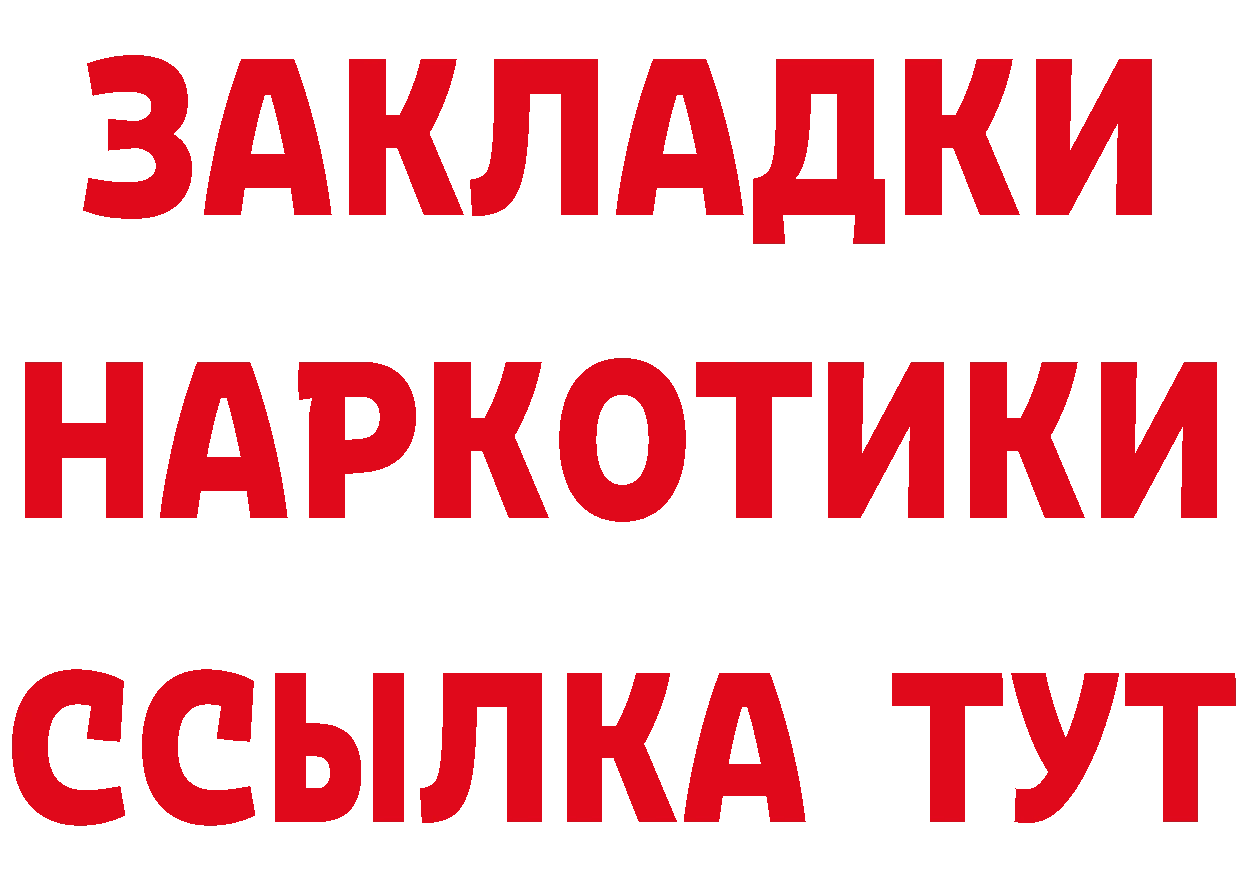 ЗАКЛАДКИ
НАРКОТИКИ
ССЫЛКА ТУТ